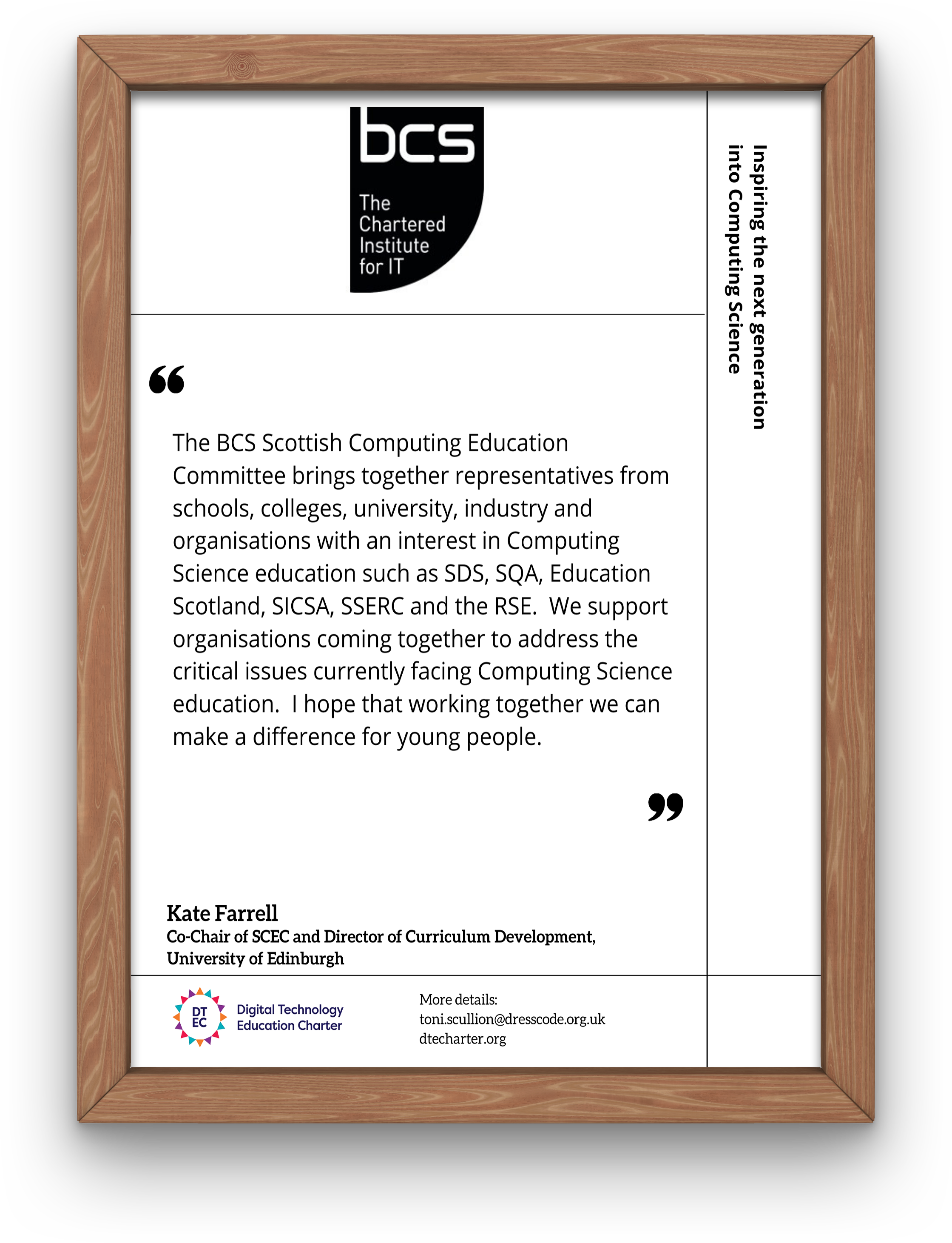 bcs
The Chartered Institute for IT

Inspiring the next generation into Computing Science

“

The BCS Scottish Computing Education Committee brings together representatives from schools, colleges, university, industry and organisations with an interest in Computing Science education such as SDS, SQA, Education Scotland, SICSA, SSERC and the RSE. We support organisations coming together to address the critical issues currently facing Computing Science education. I hope that working together we can make a difference for young people.

”

Kate Farrell
Co-Chair of SCEC and Director of Curriculum Development, University of Edinburgh

DT EC
Digital Technology Education Charter

More details:
toni.scullion@dresscode.org.uk
dtecharter.org